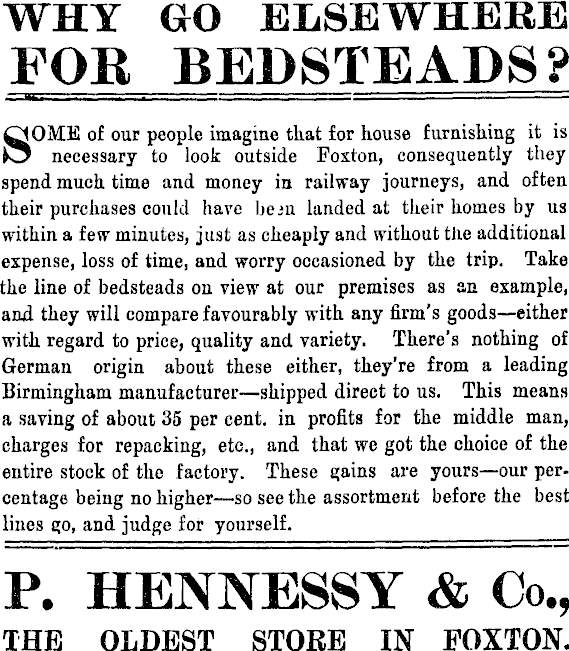 WHY GO ELSEWHERE FOR BEDSTEADS?

SOME of our people imagine that for house furnishing it is necessary to look outside Foxton, consequently they spend much time and money in railway journeys, and often their purchases could have been landed at their homes by us within a few minutes, just as cheaply and without the additional expense, loss of time, and worry occasioned by the trip. Take the line of bedsteads on view at our premises as an example, and they will compare favourably with any firm's goods—either with regard to price, quality and variety. There's nothing of German origin about these either, they're from a leading Birmingham manufacturer—shipped direct to us. This means a saving of about 35 per cent. in profits for the middle man, charges for repacking, etc., and that we got the choice of the entire stock of the factory. These gains are yours—our percentage being no higher—so see the assortment before the best lines go, and judge for yourself.

P. HENNESSY & Co.,

THE OLDEST STORE IN FOXTON.